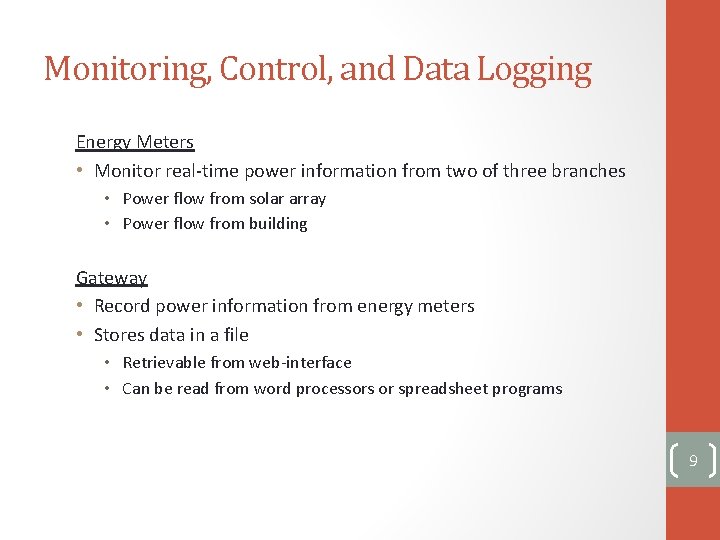 Monitoring, Control, and Data Logging

Energy Meters

• Monitor real-time power information from two of three branches
  • Power flow from solar array
  • Power flow from building

Gateway

• Record power information from energy meters
• Stores data in a file
  • Retrievable from web-interface
  • Can be read from word processors or spreadsheet programs

9